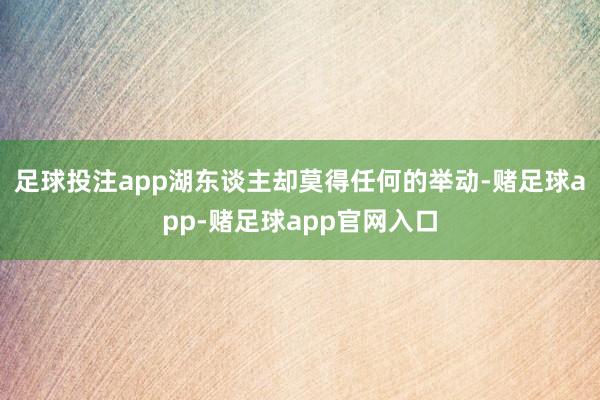 足球投注app湖东谈主却莫得任何的举动-赌足球app-赌足球app官网入口